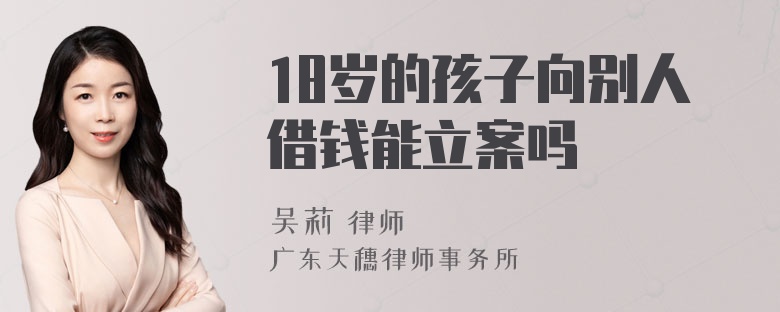 18岁的孩子向别人借钱能立案吗

吴莉 律师
广东天穗律师事务所